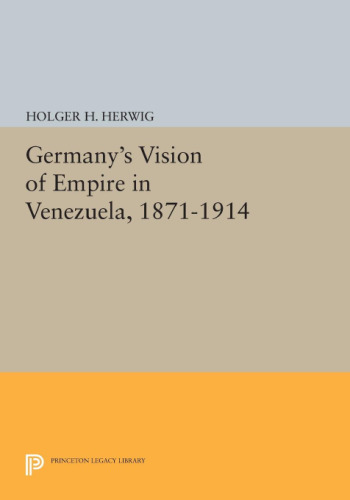 HOLGER H. HERWIG

Germany's Vision of Empire in Venezuela, 1871-1914

PRINCETON LEGACY LIBRARY